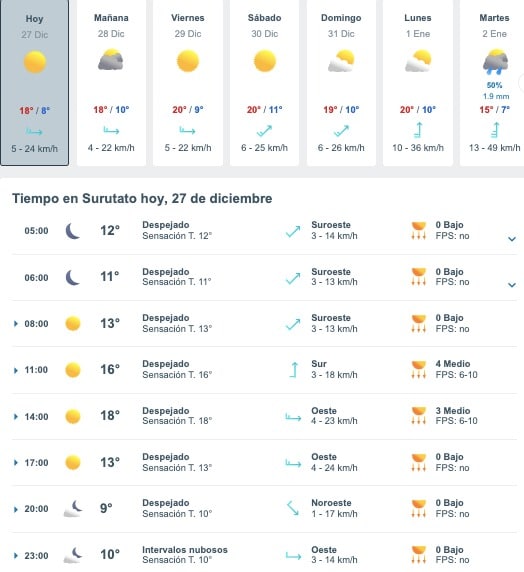 Hoy
27 Dic
18° / 8°
5 - 24 km/h

Mañana
28 Dic
18° / 10°
4 - 22 km/h

Viernes
29 Dic
20° / 9°
5 - 22 km/h

Sábado
30 Dic
20° / 11°
6 - 25 km/h

Domingo
31 Dic
19° / 10°
6 - 26 km/h

Lunes
1 Ene
20° / 10°
10 - 36 km/h

Martes
2 Ene
50%
1.9 mm
15° / 7°
13 - 49 km/h

Tiempo en Surutato hoy, 27 de diciembre

| | | | | |
|---|---|---|---|---|
| 05:00 | 12° | Despejado Sensación T. 12° | Suroeste 3 - 14 km/h | 0 Bajo FPS: no |
| 06:00 | 11° | Despejado Sensación T. 11° | Suroeste 3 - 13 km/h | 0 Bajo FPS: no |
| 08:00 | 13° | Despejado Sensación T. 13° | Suroeste 3 - 13 km/h | 0 Bajo FPS: no |
| 11:00 | 16° | Despejado Sensación T. 16° | Sur 3 - 18 km/h | 4 Medio FPS: 6-10 |
| 14:00 | 18° | Despejado Sensación T. 18° | Oeste 4 - 23 km/h | 3 Medio FPS: 6-10 |
| 17:00 | 13° | Despejado Sensación T. 13° | Oeste 4 - 24 km/h | 0 Bajo FPS: no |
| 20:00 | 9° | Despejado Sensación T. 10° | Noroeste 1 - 17 km/h | 0 Bajo FPS: no |
| 23:00 | 10° | Intervalos nubosos Sensación T. 10° | Oeste 3 - 14 km/h | 0 Bajo FPS: no |